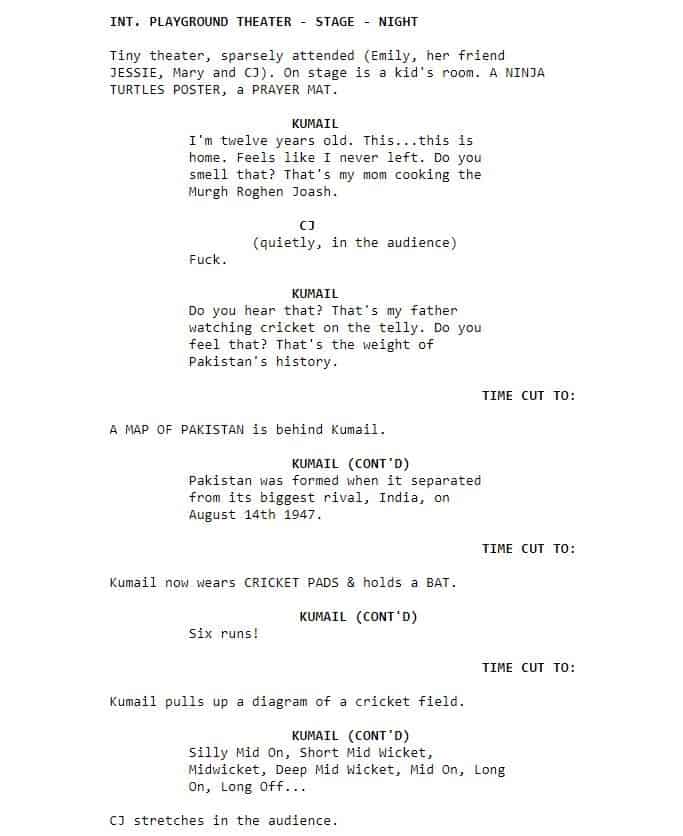 INT. PLAYGROUND THEATER - STAGE - NIGHT

Tiny theater, sparsely attended (Emily, her friend JESSIE, Mary and CJ). On stage is a kid's room. A NINJA TURTLES POSTER, a PRAYER MAT.

KUMAIL
I'm twelve years old. This...this is home. Feels like I never left. Do you smell that? That's my mom cooking the Murgh Roghen Joash.

CJ
(quietly, in the audience)
Fuck.

KUMAIL
Do you hear that? That's my father watching cricket on the telly. Do you feel that? That's the weight of Pakistan's history.

TIME CUT TO:

A MAP OF PAKISTAN is behind Kumail.

KUMAIL (CONT'D)
Pakistan was formed when it separated from its biggest rival, India, on August 14th 1947.

TIME CUT TO:

Kumail now wears CRICKET PADS & holds a BAT.

KUMAIL (CONT'D)
Six runs!

TIME CUT TO:

Kumail pulls up a diagram of a cricket field.

KUMAIL (CONT'D)
Silly Mid On, Short Mid Wicket, Midwicket, Deep Mid Wicket, Mid On, Long On, Long Off...

CJ stretches in the audience.